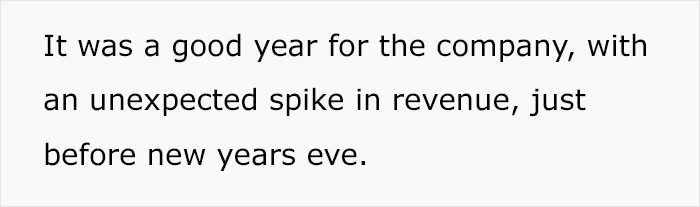 It was a good year for the company, with an unexpected spike in revenue, just before new years eve.